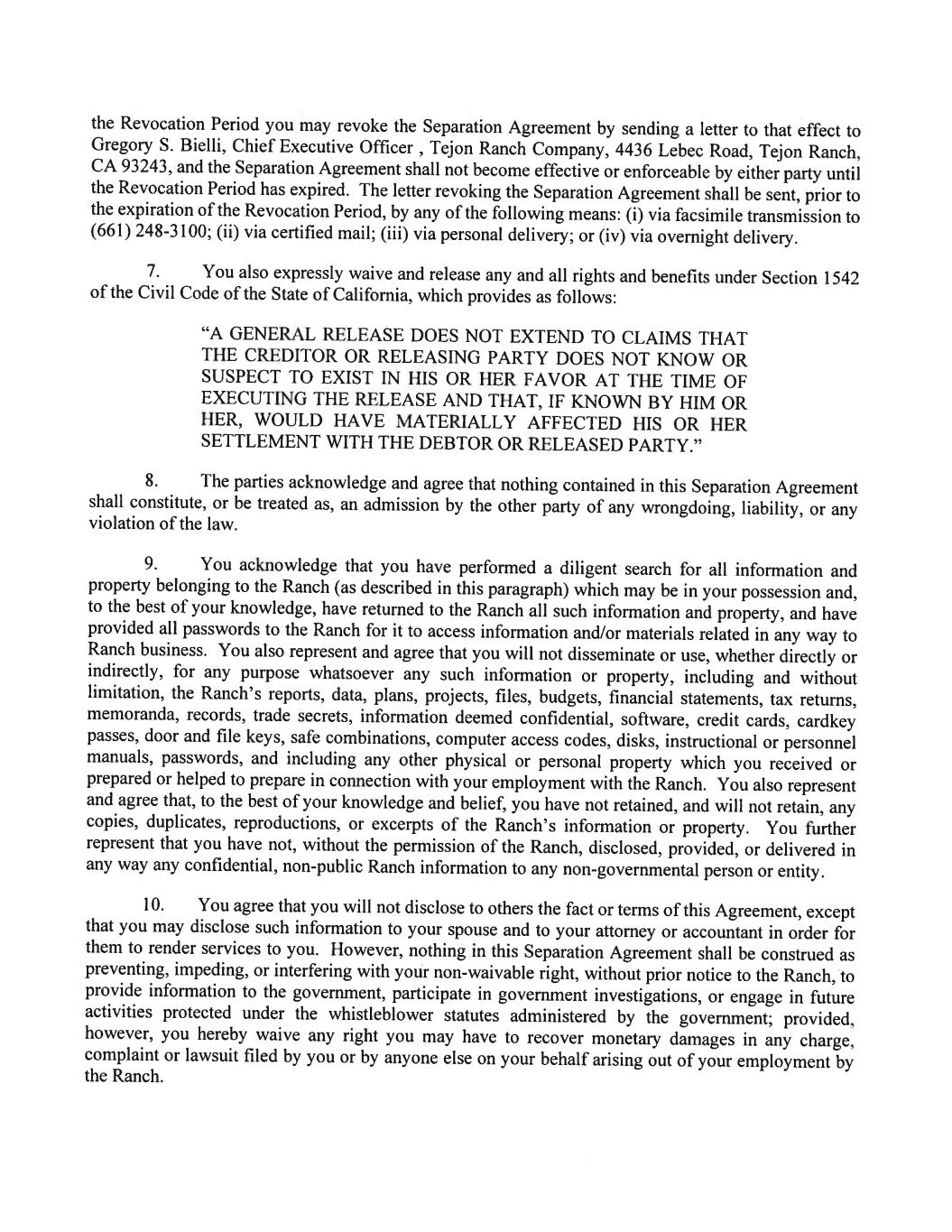 the Revocation Period you may revoke the Separation Agreement by sending a letter to that effect to Gregory S. Bielli, Chief Executive Officer , Tejon Ranch Company, 4436 Lebec Road, Tejon Ranch, CA 93243, and the Separation Agreement shall not become effective or enforceable by either party until the Revocation Period has expired. The letter revoking the Separation Agreement shall be sent, prior to the expiration of the Revocation Period, by any of the following means: (i) via facsimile transmission to (661) 248-3100; (ii) via certified mail; (iii) via personal delivery; or (iv) via overnight delivery.

7. You also expressly waive and release any and all rights and benefits under Section 1542 of the Civil Code of the State of California, which provides as follows:

"A GENERAL RELEASE DOES NOT EXTEND TO CLAIMS THAT THE CREDITOR OR RELEASING PARTY DOES NOT KNOW OR SUSPECT TO EXIST IN HIS OR HER FAVOR AT THE TIME OF EXECUTING THE RELEASE AND THAT, IF KNOWN BY HIM OR HER, WOULD HAVE MATERIALLY AFFECTED HIS OR HER SETTLEMENT WITH THE DEBTOR OR RELEASED PARTY."

8. The parties acknowledge and agree that nothing contained in this Separation Agreement shall constitute, or be treated as, an admission by the other party of any wrongdoing, liability, or any violation of the law.

9. You acknowledge that you have performed a diligent search for all information and property belonging to the Ranch (as described in this paragraph) which may be in your possession and, to the best of your knowledge, have returned to the Ranch all such information and property, and have provided all passwords to the Ranch for it to access information and/or materials related in any way to Ranch business. You also represent and agree that you will not disseminate or use, whether directly or indirectly, for any purpose whatsoever any such information or property, including and without limitation, the Ranch's reports, data, plans, projects, files, budgets, financial statements, tax returns, memoranda, records, trade secrets, information deemed confidential, software, credit cards, cardkey passes, door and file keys, safe combinations, computer access codes, disks, instructional or personnel manuals, passwords, and including any other physical or personal property which you received or prepared or helped to prepare in connection with your employment with the Ranch. You also represent and agree that, to the best of your knowledge and belief, you have not retained, and will not retain, any copies, duplicates, reproductions, or excerpts of the Ranch's information or property. You further represent that you have not, without the permission of the Ranch, disclosed, provided, or delivered in any way any confidential, non-public Ranch information to any non-governmental person or entity.

10. You agree that you will not disclose to others the fact or terms of this Agreement, except that you may disclose such information to your spouse and to your attorney or accountant in order for them to render services to you. However, nothing in this Separation Agreement shall be construed as preventing, impeding, or interfering with your non-waivable right, without prior notice to the Ranch, to provide information to the government, participate in government investigations, or engage in future activities protected under the whistleblower statutes administered by the government; provided, however, you hereby waive any right you may have to recover monetary damages in any charge, complaint or lawsuit filed by you or by anyone else on your behalf arising out of your employment by the Ranch.